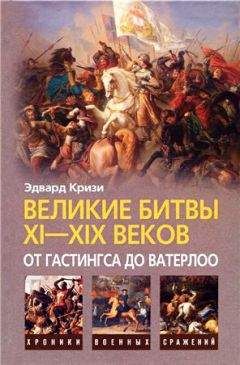 Эдвард Кризи

ВЕЛИКИЕ БИТВЫ XI—XIX ВЕКОВ

ОТ ГАСТИНГСА ДО ВАТЕРЛОО

ХРОНИКИ ВОЕННЫХ СРАЖЕНИЙ